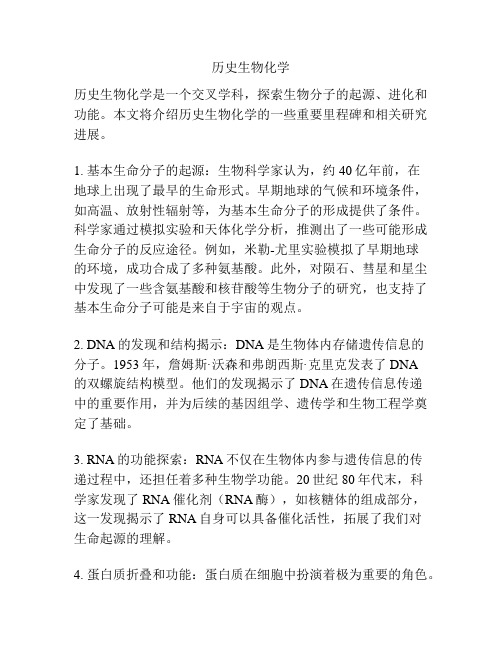 历史生物化学

历史生物化学是一个交叉学科，探索生物分子的起源、进化和功能。本文将介绍历史生物化学的一些重要里程碑和相关研究进展。

1. 基本生命分子的起源：生物科学家认为，约 40 亿年前，在地球上出现了最早的生命形式。早期地球的气候和环境条件，如高温、放射性辐射等，为基本生命分子的形成提供了条件。科学家通过模拟实验和天体化学分析，推测出了一些可能形成生命分子的反应途径。例如，米勒-尤里实验模拟了早期地球的环境，成功合成了多种氨基酸。此外，对陨石、彗星和星尘中发现了一些含氨基酸和核苷酸等生物分子的研究，也支持了基本生命分子可能是来自于宇宙的观点。

2. DNA 的发现和结构揭示：DNA 是生物体内存储遗传信息的分子。1953 年，詹姆斯·沃森和弗朗西斯·克里克发表了 DNA 的双螺旋结构模型。他们的发现揭示了 DNA 在遗传信息传递中的重要作用，并为后续的基因组学、遗传学和生物工程学奠定了基础。

3. RNA 的功能探索：RNA 不仅在生物体内参与遗传信息的传递过程中，还担任着多种生物学功能。20 世纪 80 年代末，科学家发现了 RNA 催化剂（RNA 酶），如核糖体的组成部分，这一发现揭示了 RNA 自身可以具备催化活性，拓展了我们对生命起源的理解。

4. 蛋白质折叠和功能：蛋白质在细胞中扮演着极为重要的角色。